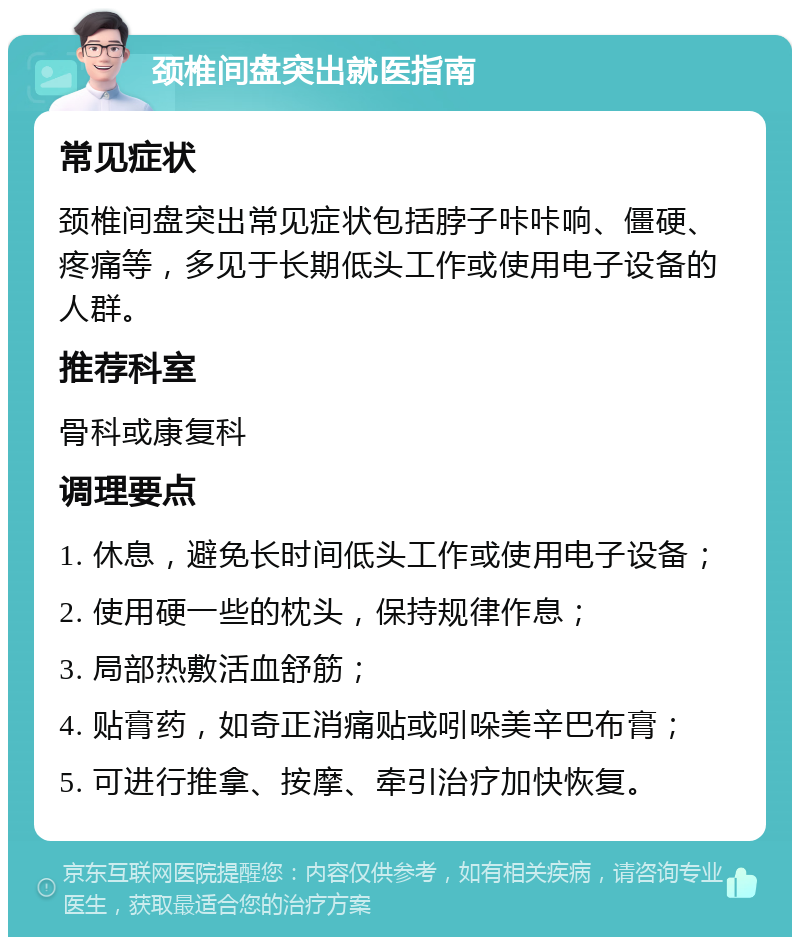 颈椎间盘突出就医指南

常见症状

颈椎间盘突出常见症状包括脖子咔咔响、僵硬、疼痛等，多见于长期低头工作或使用电子设备的人群。

推荐科室

骨科或康复科

调理要点

1. 休息，避免长时间低头工作或使用电子设备；

2. 使用硬一些的枕头，保持规律作息；

3. 局部热敷活血舒筋；

4. 贴膏药，如奇正消痛贴或吲哚美辛巴布膏；

5. 可进行推拿、按摩、牵引治疗加快恢复。

京东互联网医院提醒您：内容仅供参考，如有相关疾病，请咨询专业医生，获取最适合您的治疗方案